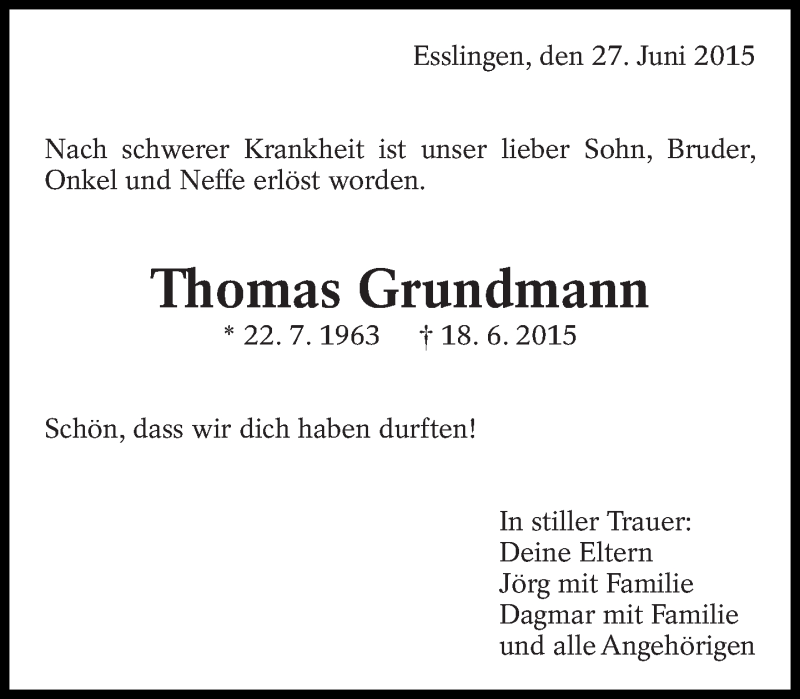 Esslingen, den 27. Juni 2015

Nach schwerer Krankheit ist unser lieber Sohn, Bruder, Onkel und Neffe erlöst worden.

Thomas Grundmann

* 22. 7. 1963     † 18. 6. 2015

Schön, dass wir dich haben durften!

In stiller Trauer:
Deine Eltern
Jörg mit Familie
Dagmar mit Familie
und alle Angehörigen